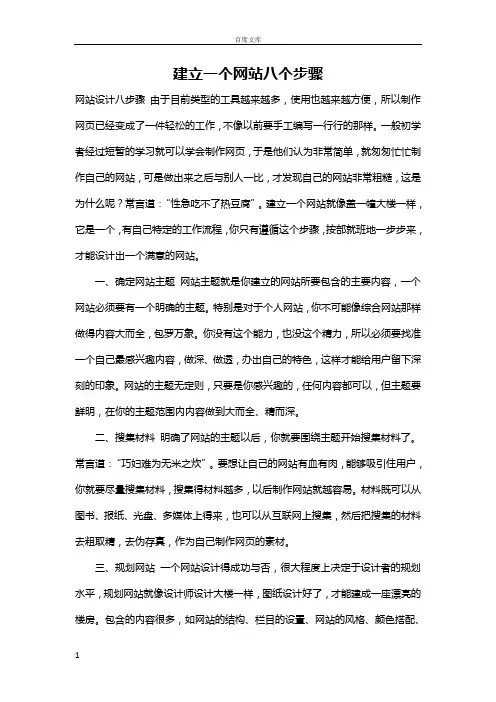 百度文库

建立一个网站八个步骤

网站设计八步骤 由于目前类型的工具越来越多，使用也越来越方便，所以制作网页已经变成了一件轻松的工作，不像以前要手工编写一行行的那样。一般初学者经过短暂的学习就可以学会制作网页，于是他们认为非常简单，就匆匆忙忙制作自己的网站，可是做出来之后与别人一比，才发现自己的网站非常粗糙，这是为什么呢？常言道："性急吃不了热豆腐"。建立一个网站就像盖一幢大楼一样，它是一个，有自己特定的工作流程，你只有遵循这个步骤，按部就班地一步步来，才能设计出一个满意的网站。

一、确定网站主题 网站主题就是你建立的网站所要包含的主要内容，一个网站必须要有一个明确的主题。特别是对于个人网站，你不可能像综合网站那样做得内容大而全，包罗万象。你没有这个能力，也没这个精力，所以必须要找准一个自己最感兴趣内容，做深、做透，办出自己的特色，这样才能给用户留下深刻的印象。网站的主题无定则，只要是你感兴趣的，任何内容都可以，但主题要鲜明，在你的主题范围内内容做到大而全、精而深。

二、搜集材料 明确了网站的主题以后，你就要围绕主题开始搜集材料了。常言道："巧妇难为无米之炊"。要想让自己的网站有血有肉，能够吸引住用户，你就要尽量搜集材料，搜集得材料越多，以后制作网站就越容易。材料既可以从图书、报纸、光盘、多媒体上得来，也可以从互联网上搜集，然后把搜集的材料去粗取精，去伪存真，作为自己制作网页的素材。

三、规划网站 一个网站设计得成功与否，很大程度上决定于设计者的规划水平，规划网站就像设计师设计大楼一样，图纸设计好了，才能建成一座漂亮的楼房。包含的内容很多，如网站的结构、栏目的设置、网站的风格、颜色搭配、

1